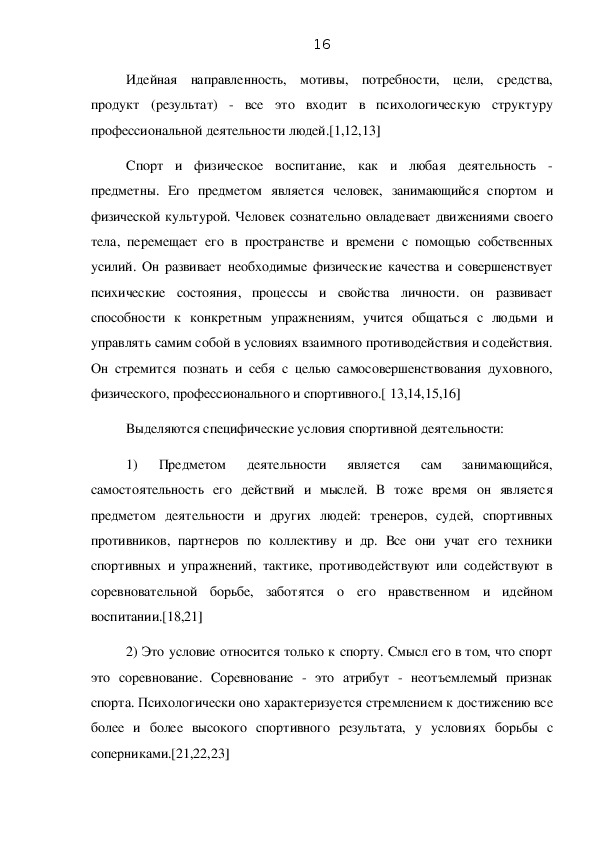 16

Идейная направленность, мотивы, потребности, цели, средства, продукт (результат) - все это входит в психологическую структуру профессиональной деятельности людей.[1,12,13]

Спорт и физическое воспитание, как и любая деятельность - предметны. Его предметом является человек, занимающийся спортом и физической культурой. Человек сознательно овладевает движениями своего тела, перемещает его в пространстве и времени с помощью собственных усилий. Он развивает необходимые физические качества и совершенствует психические состояния, процессы и свойства личности. он развивает способности к конкретным упражнениям, учится общаться с людьми и управлять самим собой в условиях взаимного противодействия и содействия. Он стремится познать и себя с целью самосовершенствования духовного, физического, профессионального и спортивного.[ 13,14,15,16]

Выделяются специфические условия спортивной деятельности:

1) Предметом деятельности является сам занимающийся, самостоятельность его действий и мыслей. В тоже время он является предметом деятельности и других людей: тренеров, судей, спортивных противников, партнеров по коллективу и др. Все они учат его техники спортивных и упражнений, тактике, противодействуют или содействуют в соревновательной борьбе, заботятся о его нравственном и идейном воспитании.[18,21]

2) Это условие относится только к спорту. Смысл его в том, что спорт это соревнование. Соревнование - это атрибут - неотъемлемый признак спорта. Психологически оно характеризуется стремлением к достижению все более и более высокого спортивного результата, у условиях борьбы с соперниками.[21,22,23]